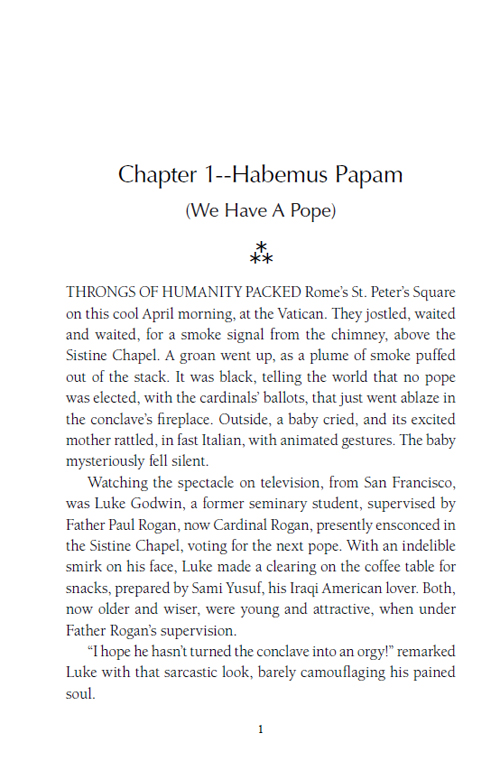 Chapter 1--Habemus Papam

(We Have A Pope)

⁂

THRONGS OF HUMANITY PACKED Rome's St. Peter's Square on this cool April morning, at the Vatican. They jostled, waited and waited, for a smoke signal from the chimney, above the Sistine Chapel. A groan went up, as a plume of smoke puffed out of the stack. It was black, telling the world that no pope was elected, with the cardinals' ballots, that just went ablaze in the conclave's fireplace. Outside, a baby cried, and its excited mother rattled, in fast Italian, with animated gestures. The baby mysteriously fell silent.

Watching the spectacle on television, from San Francisco, was Luke Godwin, a former seminary student, supervised by Father Paul Rogan, now Cardinal Rogan, presently ensconced in the Sistine Chapel, voting for the next pope. With an indelible smirk on his face, Luke made a clearing on the coffee table for snacks, prepared by Sami Yusuf, his Iraqi American lover. Both, now older and wiser, were young and attractive, when under Father Rogan's supervision.

"I hope he hasn't turned the conclave into an orgy!" remarked Luke with that sarcastic look, barely camouflaging his pained soul.

1